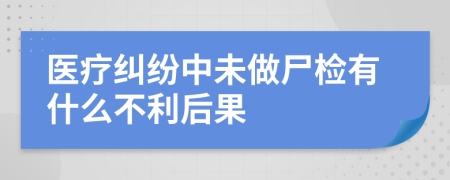 医疗纠纷中未做尸检有什么不利后果